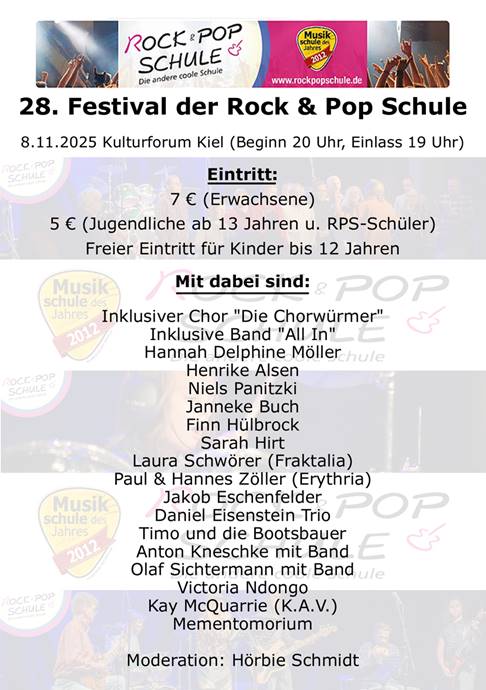 ROCK & POP SCHULE
Die andere coole Schule

Musik schule des Jahres 2012

www.rockpopschule.de

28. Festival der Rock & Pop Schule

8.11.2025 Kulturforum Kiel (Beginn 20 Uhr, Einlass 19 Uhr)

Eintritt:

7 € (Erwachsene)

5 € (Jugendliche ab 13 Jahren u. RPS-Schüler)

Freier Eintritt für Kinder bis 12 Jahren

Mit dabei sind:

Inklusiver Chor "Die Chorwürmer"
Inklusive Band "All In"
Hannah Delphine Möller
Henrike Alsen
Niels Panitzki
Janneke Buch
Finn Hülbrock
Sarah Hirt
Laura Schwörer (Fraktalia)
Paul & Hannes Zöller (Erythria)
Jakob Eschenfelder
Daniel Eisenstein Trio
Timo und die Bootsbauer
Anton Kneschke mit Band
Olaf Sichtermann mit Band
Victoria Ndongo
Kay McQuarrie (K.A.V.)
Mementomorium

Moderation: Hörbie Schmidt